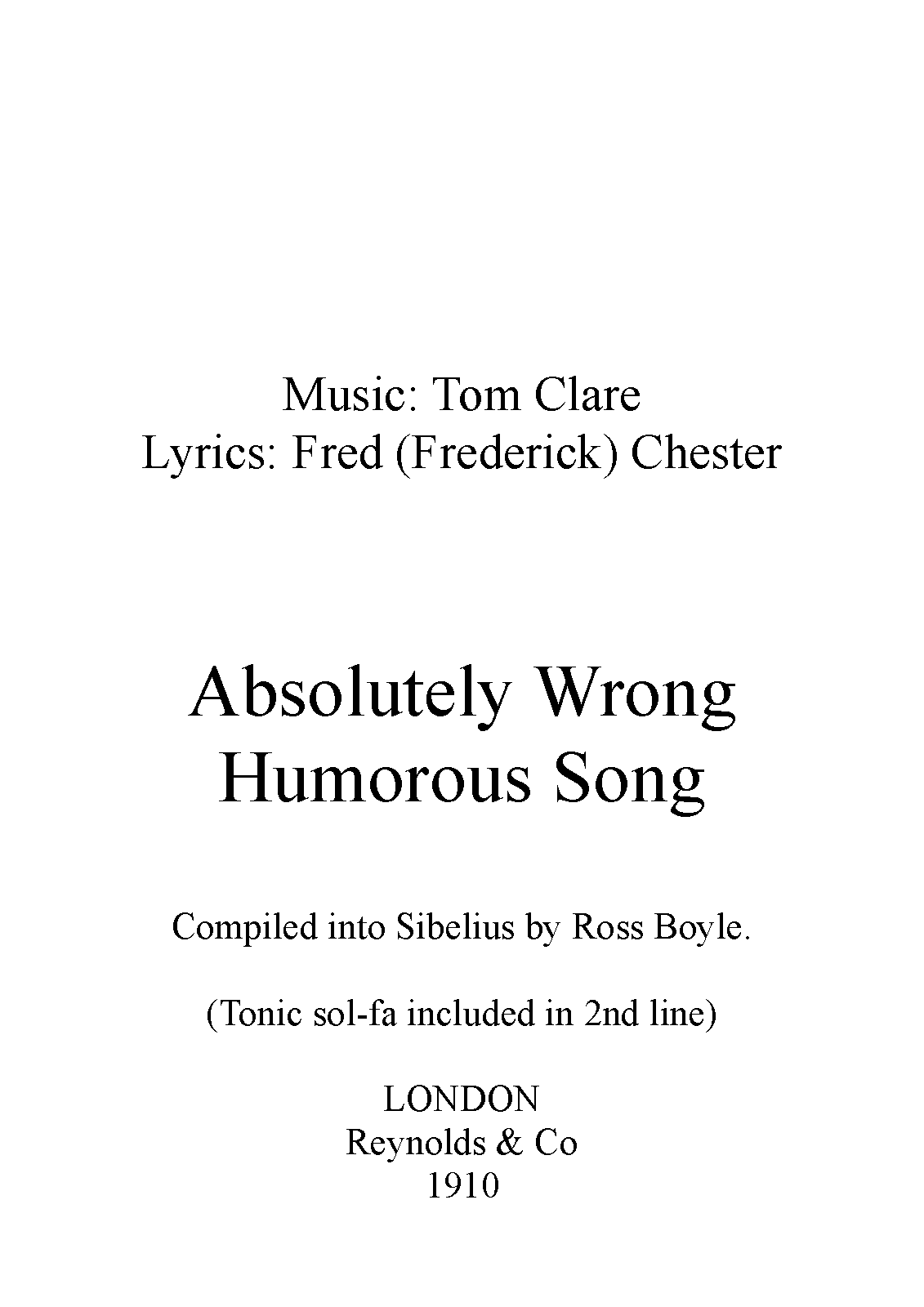 Music: Tom Clare
Lyrics: Fred (Frederick) Chester

Absolutely Wrong
Humorous Song

Compiled into Sibelius by Ross Boyle.

(Tonic sol-fa included in 2nd line)

LONDON
Reynolds & Co
1910